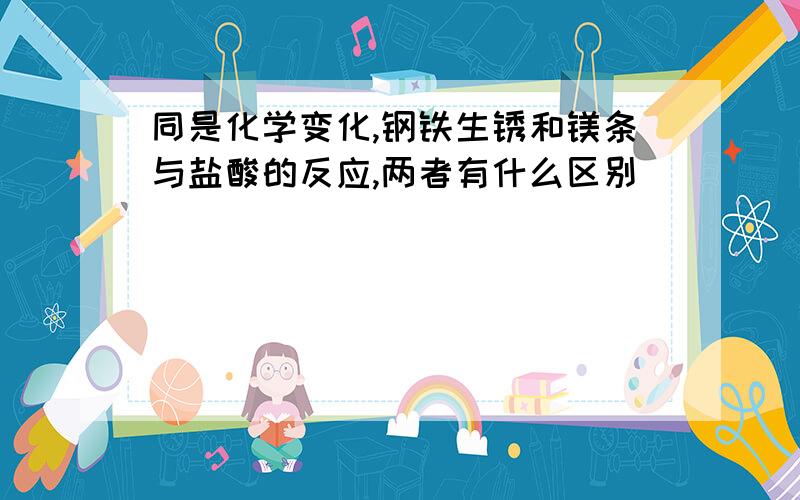 同是化学变化,钢铁生锈和镁条与盐酸的反应,两者有什么区别